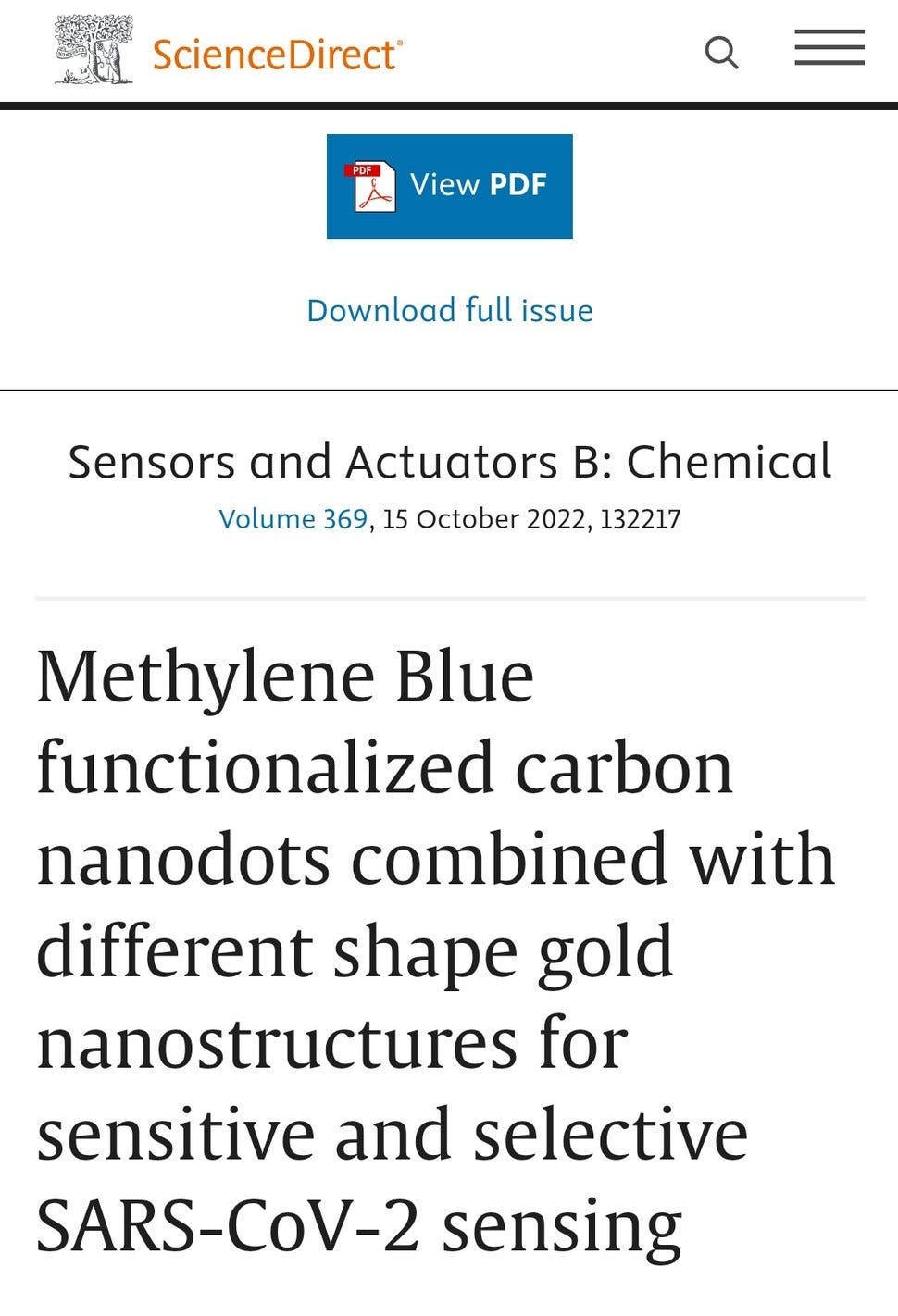 ScienceDirect®

PDF View PDF

Download full issue

Sensors and Actuators B: Chemical
Volume 369, 15 October 2022, 132217

Methylene Blue functionalized carbon nanodots combined with different shape gold nanostructures for sensitive and selective SARS-CoV-2 sensing